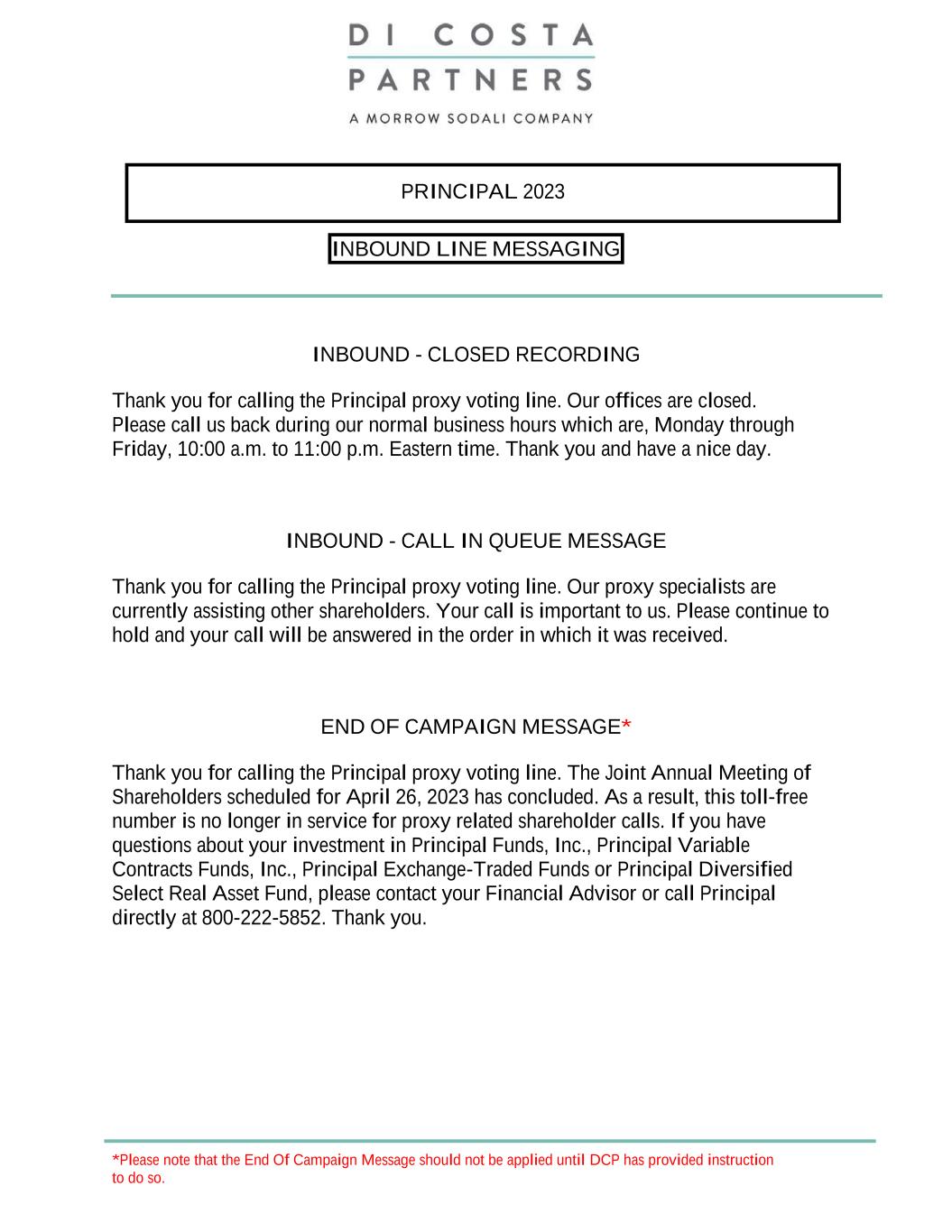 DI COSTA
PARTNERS
A MORROW SODALI COMPANY

PRINCIPAL 2023

INBOUND LINE MESSAGING

INBOUND - CLOSED RECORDING

Thank you for calling the Principal proxy voting line. Our offices are closed. Please call us back during our normal business hours which are, Monday through Friday, 10:00 a.m. to 11:00 p.m. Eastern time. Thank you and have a nice day.

INBOUND - CALL IN QUEUE MESSAGE

Thank you for calling the Principal proxy voting line. Our proxy specialists are currently assisting other shareholders. Your call is important to us. Please continue to hold and your call will be answered in the order in which it was received.

END OF CAMPAIGN MESSAGE*

Thank you for calling the Principal proxy voting line. The Joint Annual Meeting of Shareholders scheduled for April 26, 2023 has concluded. As a result, this toll-free number is no longer in service for proxy related shareholder calls. If you have questions about your investment in Principal Funds, Inc., Principal Variable Contracts Funds, Inc., Principal Exchange-Traded Funds or Principal Diversified Select Real Asset Fund, please contact your Financial Advisor or call Principal directly at 800-222-5852. Thank you.

*Please note that the End Of Campaign Message should not be applied until DCP has provided instruction to do so.